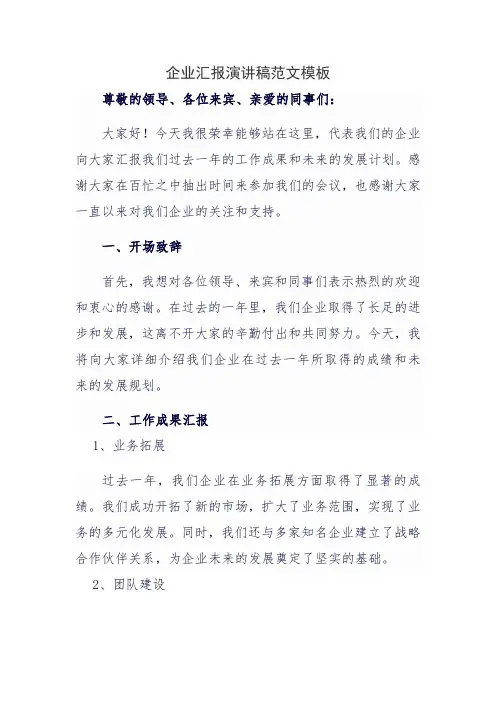 企业汇报演讲稿范文模板

尊敬的领导、各位来宾、亲爱的同事们：

大家好！今天我很荣幸能够站在这里，代表我们的企业向大家汇报我们过去一年的工作成果和未来的发展计划。感谢大家在百忙之中抽出时间来参加我们的会议，也感谢大家一直以来对我们企业的关注和支持。

一、开场致辞

首先，我想对各位领导、来宾和同事们表示热烈的欢迎和衷心的感谢。在过去的一年里，我们企业取得了长足的进步和发展，这离不开大家的辛勤付出和共同努力。今天，我将向大家详细介绍我们企业在过去一年所取得的成绩和未来的发展规划。

二、工作成果汇报

1、业务拓展

过去一年，我们企业在业务拓展方面取得了显著的成绩。我们成功开拓了新的市场，扩大了业务范围，实现了业务的多元化发展。同时，我们还与多家知名企业建立了战略合作伙伴关系，为企业未来的发展奠定了坚实的基础。

2、团队建设